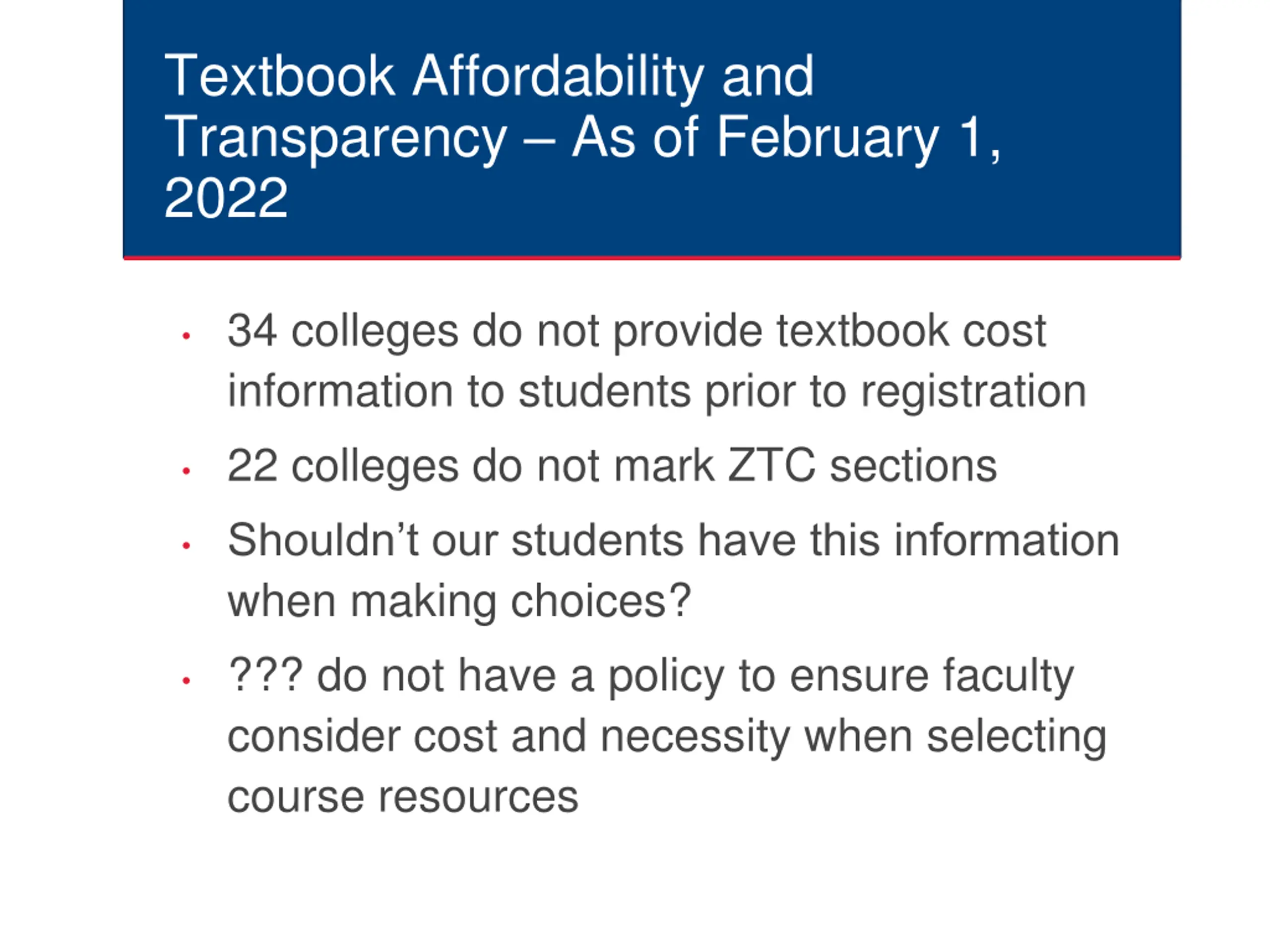 Textbook Affordability and Transparency – As of February 1, 2022

• 34 colleges do not provide textbook cost information to students prior to registration
• 22 colleges do not mark ZTC sections
• Shouldn't our students have this information when making choices?
• ??? do not have a policy to ensure faculty consider cost and necessity when selecting course resources